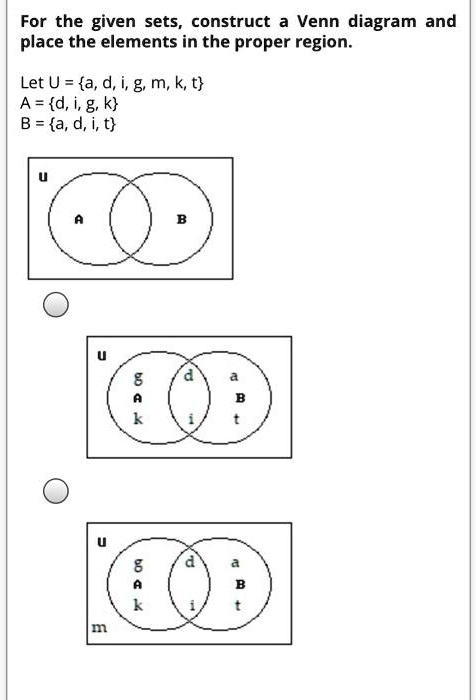 For the given sets, construct a Venn diagram and place the elements in the proper region.

Let U = {a, d, i, g, m, k, t}
A = {d, i, g, k}
B = {a, d, i, t}

U
A
B

U
g
A
k
d
i
a
B
t

U
g
A
k
d
i
a
B
t
m